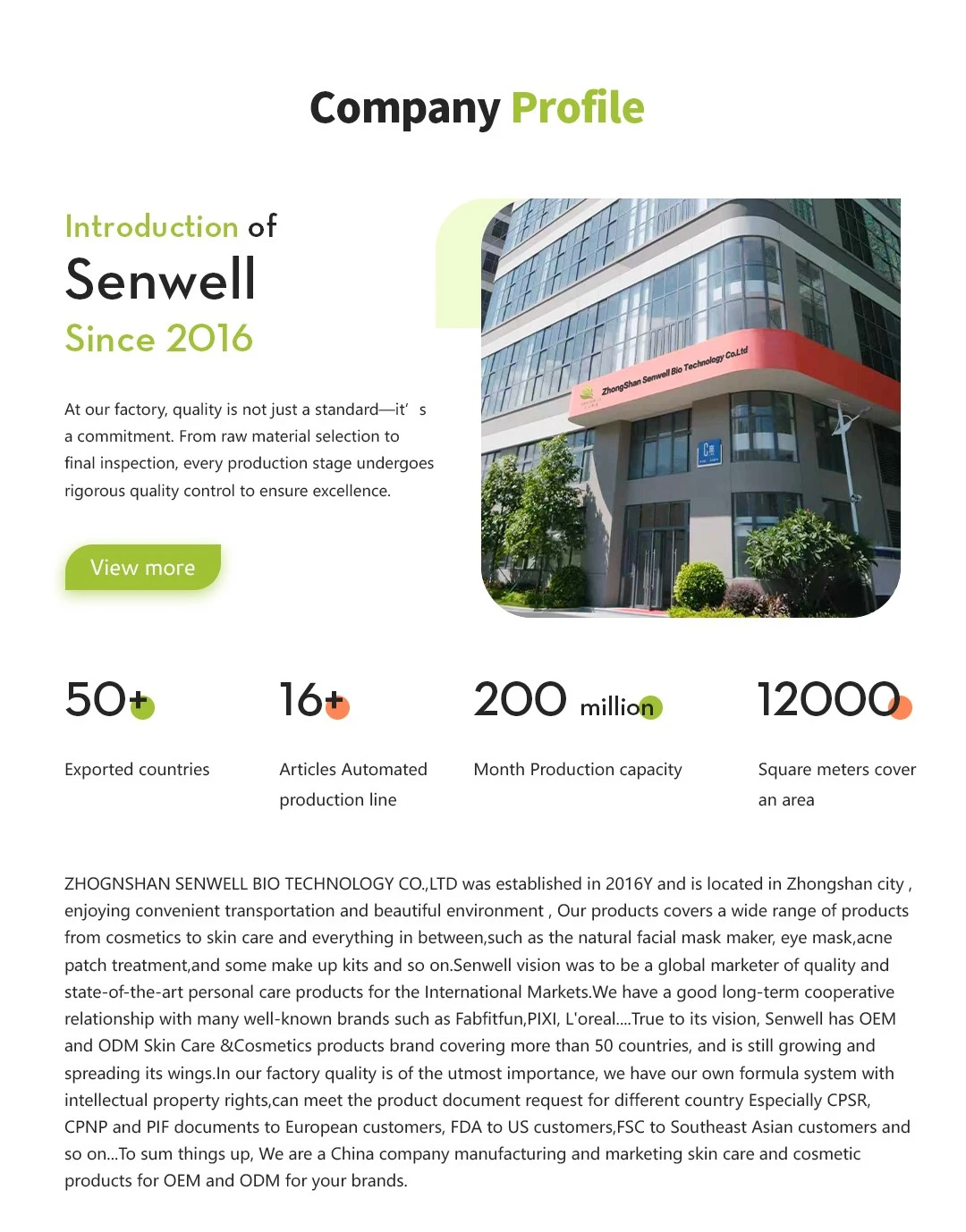 Company Profile

Introduction of
Senwell
Since 2016

At our factory, quality is not just a standard—it' s a commitment. From raw material selection to final inspection, every production stage undergoes rigorous quality control to ensure excellence.

View more

ZhongShan Senwell Bio Technology Co.Ltd

50+
Exported countries

16+
Articles Automated production line

200 million
Month Production capacity

12000
Square meters cover an area

ZHOGNSHAN SENWELL BIO TECHNOLOGY CO.,LTD was established in 2016Y and is located in Zhongshan city , enjoying convenient transportation and beautiful environment , Our products covers a wide range of products from cosmetics to skin care and everything in between,such as the natural facial mask maker, eye mask,acne patch treatment,and some make up kits and so on.Senwell vision was to be a global marketer of quality and state-of-the-art personal care products for the International Markets.We have a good long-term cooperative relationship with many well-known brands such as Fabfitfun,PIXI, L'oreal....True to its vision, Senwell has OEM and ODM Skin Care &Cosmetics products brand covering more than 50 countries, and is still growing and spreading its wings.In our factory quality is of the utmost importance, we have our own formula system with intellectual property rights,can meet the product document request for different country Especially CPSR, CPNP and PIF documents to European customers, FDA to US customers,FSC to Southeast Asian customers and so on...To sum things up, We are a China company manufacturing and marketing skin care and cosmetic products for OEM and ODM for your brands.